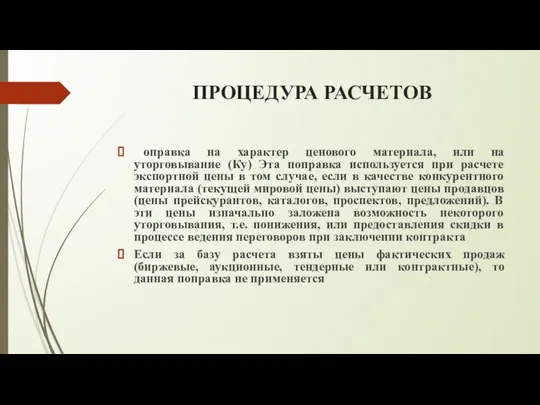 ПРОЦЕДУРА РАСЧЕТОВ

 оправка на характер ценового материала, или на уторговывание (Ку) Эта поправка используется при расчете экспортной цены в том случае, если в качестве конкурентного материала (текущей мировой цены) выступают цены продавцов (цены прейскурантов, каталогов, проспектов, предложений). В эти цены изначально заложена возможность некоторого уторговывания, т.е. понижения, или предоставления скидки в процессе ведения переговоров при заключении контракта

 Если за базу расчета взяты цены фактических продаж (биржевые, аукционные, тендерные или контрактные), то данная поправка не применяется